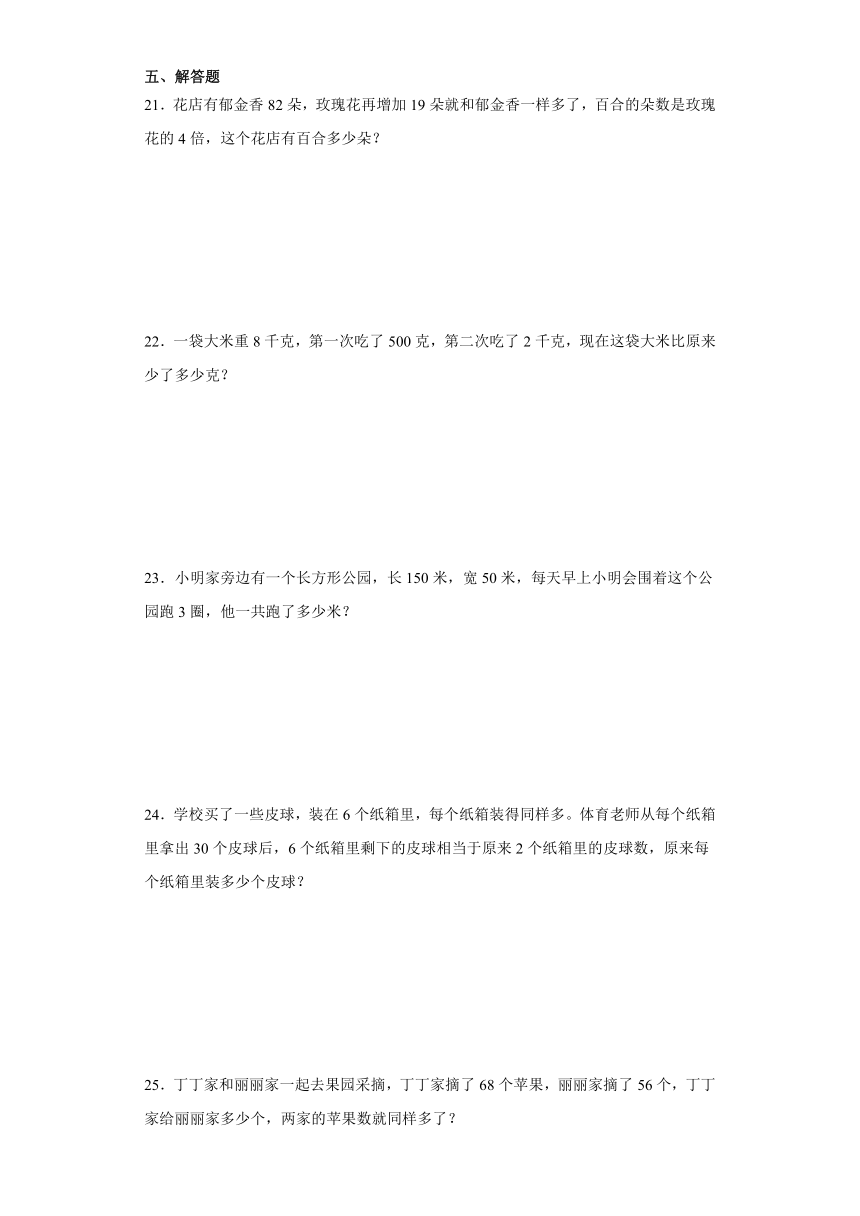 五、解答题

21．花店有郁金香 82 朵，玫瑰花再增加 19 朵就和郁金香一样多了，百合的朵数是玫瑰花的 4 倍，这个花店有百合多少朵？

22．一袋大米重 8 千克，第一次吃了 500 克，第二次吃了 2 千克，现在这袋大米比原来少了多少克？

23．小明家旁边有一个长方形公园，长 150 米，宽 50 米，每天早上小明会围着这个公园跑 3 圈，他一共跑了多少米？

24．学校买了一些皮球，装在 6 个纸箱里，每个纸箱装得同样多。体育老师从每个纸箱里拿出 30 个皮球后，6 个纸箱里剩下的皮球相当于原来 2 个纸箱里的皮球数，原来每个纸箱里装多少个皮球？

25．丁丁家和丽丽家一起去果园采摘，丁丁家摘了 68 个苹果，丽丽家摘了 56 个，丁丁家给丽丽家多少个，两家的苹果数就同样多了？